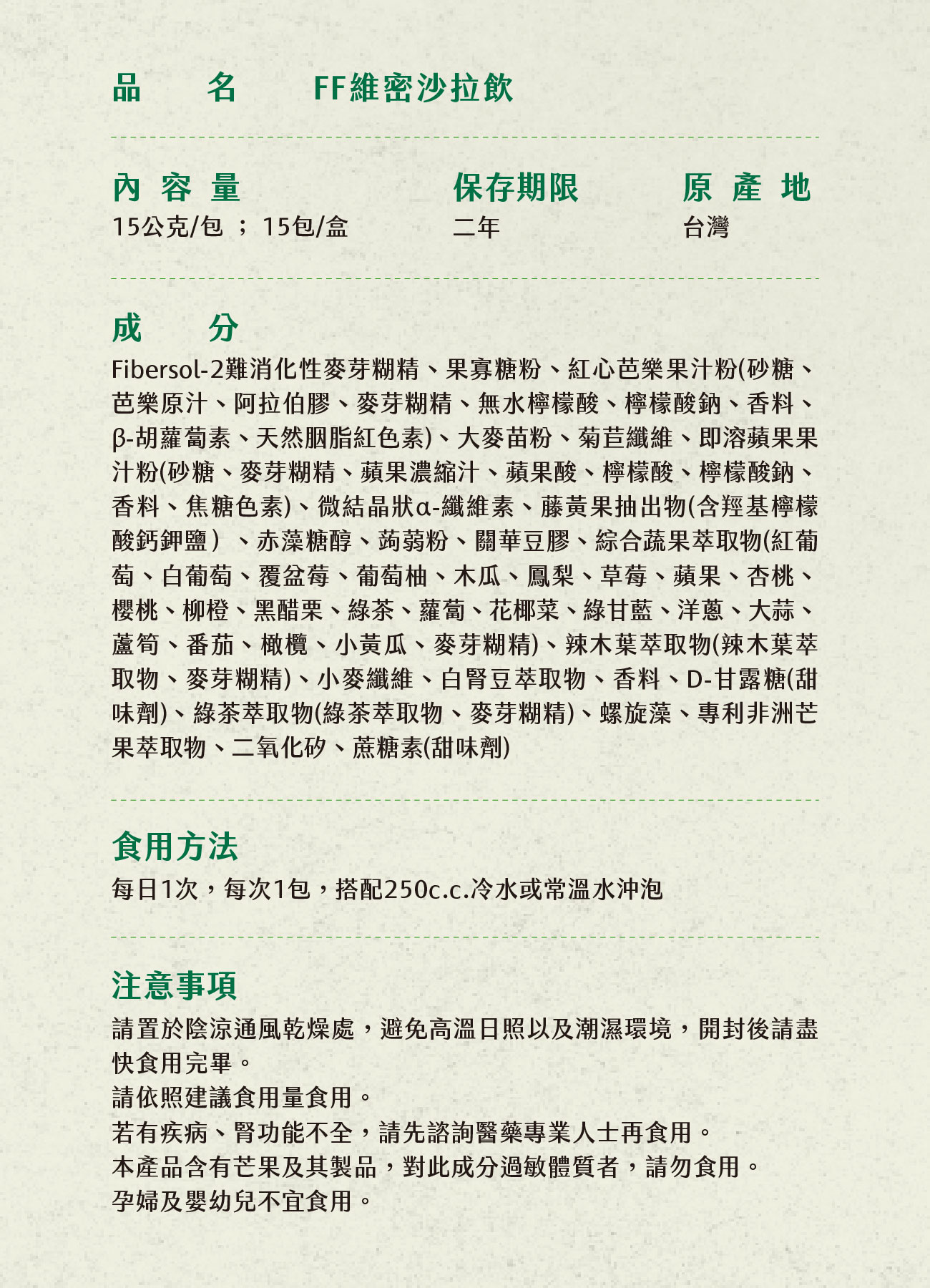 品　名　FF維密沙拉飲

內 容 量
15公克/包 ； 15包/盒

保存期限
二年

原 產 地
台灣

成　分
Fibersol-2難消化性麥芽糊精、果寡糖粉、紅心芭樂果汁粉(砂糖、芭樂原汁、阿拉伯膠、麥芽糊精、無水檸檬酸、檸檬酸鈉、香料、β-胡蘿蔔素、天然胭脂紅色素)、大麥苗粉、菊苣纖維、即溶蘋果果汁粉(砂糖、麥芽糊精、蘋果濃縮汁、蘋果酸、檸檬酸、檸檬酸鈉、香料、焦糖色素)、微結晶狀α-纖維素、藤黃果抽出物(含羥基檸檬酸鈣鉀鹽）、赤藻糖醇、蒟蒻粉、關華豆膠、綜合蔬果萃取物(紅葡萄、白葡萄、覆盆莓、葡萄柚、木瓜、鳳梨、草莓、蘋果、杏桃、櫻桃、柳橙、黑醋栗、綠茶、蘿蔔、花椰菜、綠甘藍、洋蔥、大蒜、蘆筍、番茄、橄欖、小黃瓜、麥芽糊精)、辣木葉萃取物(辣木葉萃取物、麥芽糊精)、小麥纖維、白腎豆萃取物、香料、D-甘露糖(甜味劑)、綠茶萃取物(綠茶萃取物、麥芽糊精)、螺旋藻、專利非洲芒果萃取物、二氧化矽、蔗糖素(甜味劑)

食用方法
每日1次，每次1包，搭配250c.c.冷水或常溫水沖泡

注意事項
請置於陰涼通風乾燥處，避免高溫日照以及潮濕環境，開封後請盡快食用完畢。
請依照建議食用量食用。
若有疾病、腎功能不全，請先諮詢醫藥專業人士再食用。
本產品含有芒果及其製品，對此成分過敏體質者，請勿食用。
孕婦及嬰幼兒不宜食用。